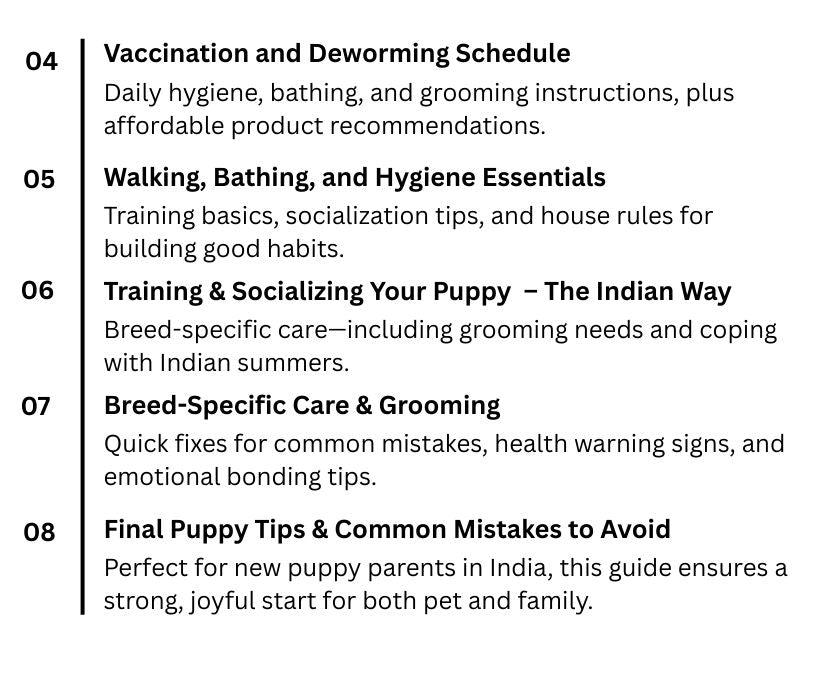 04
Vaccination and Deworming Schedule
Daily hygiene, bathing, and grooming instructions, plus affordable product recommendations.

05
Walking, Bathing, and Hygiene Essentials
Training basics, socialization tips, and house rules for building good habits.

06
Training & Socializing Your Puppy – The Indian Way
Breed-specific care—including grooming needs and coping with Indian summers.

07
Breed-Specific Care & Grooming
Quick fixes for common mistakes, health warning signs, and emotional bonding tips.

08
Final Puppy Tips & Common Mistakes to Avoid
Perfect for new puppy parents in India, this guide ensures a strong, joyful start for both pet and family.